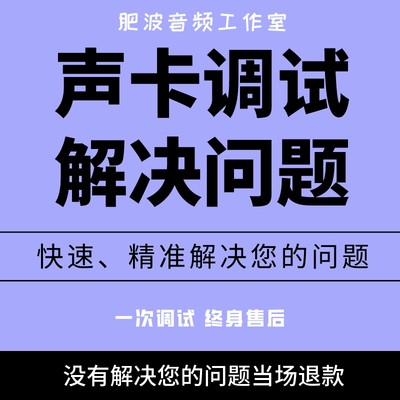 肥波音频工作室

声卡调试
解决问题

快速、精准解决您的问题

一次调试 终身售后

没有解决您的问题当场退款